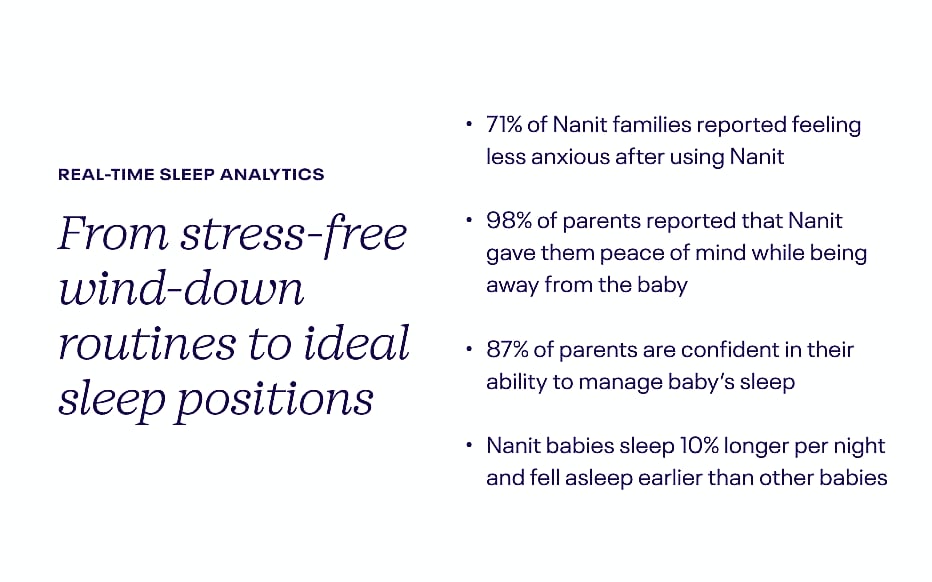 REAL-TIME SLEEP ANALYTICS

From stress-free wind-down routines to ideal sleep positions

• 71% of Nanit families reported feeling less anxious after using Nanit

• 98% of parents reported that Nanit gave them peace of mind while being away from the baby

• 87% of parents are confident in their ability to manage baby's sleep

• Nanit babies sleep 10% longer per night and fell asleep earlier than other babies